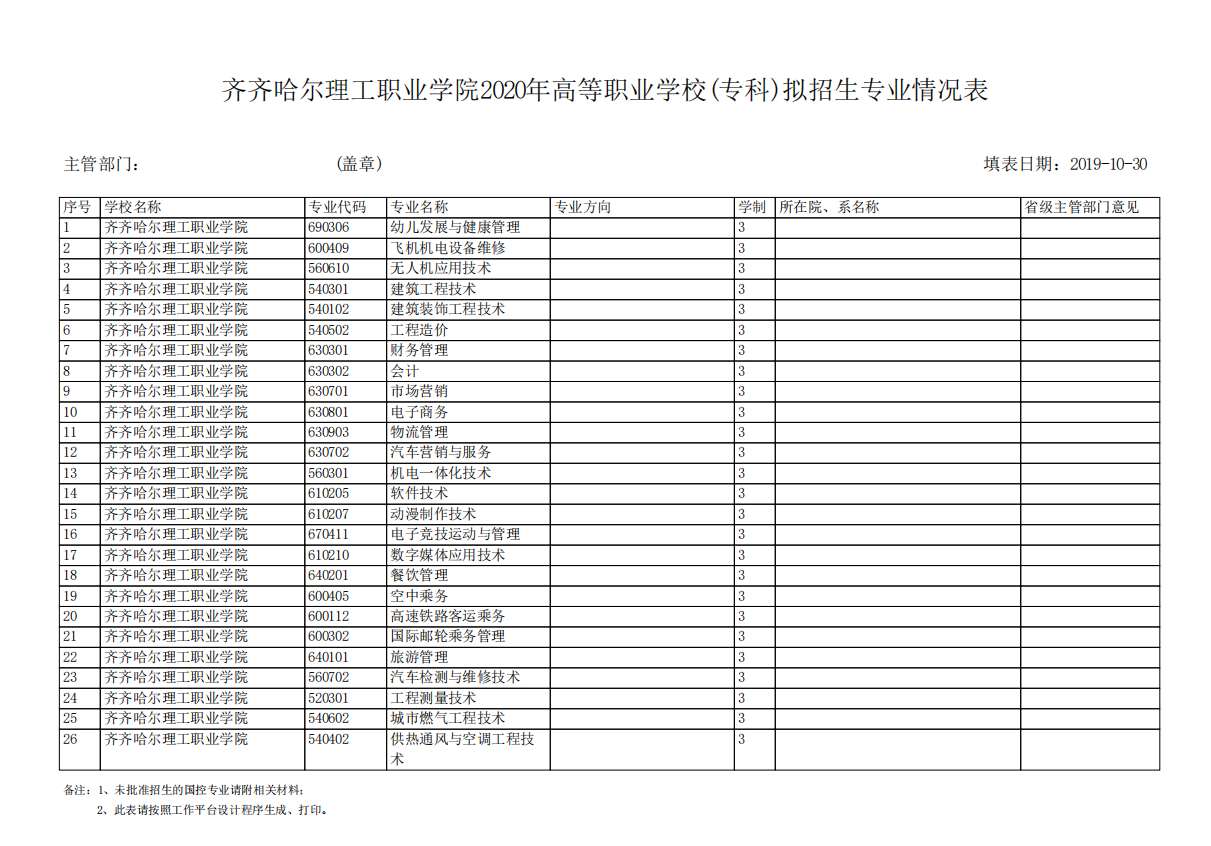 齐齐哈尔理工职业学院2020年高等职业学校(专科)拟招生专业情况表

主管部门：　　　　　　　　(盖章)　　　　　　　　　　　　　　　　　　填表日期：2019-10-30

| 序号 | 学校名称 | 专业代码 | 专业名称 | 专业方向 | 学制 | 所在院、系名称 | 省级主管部门意见 |
|---|---|---|---|---|---|---|---|
| 1 | 齐齐哈尔理工职业学院 | 690306 | 幼儿发展与健康管理 | | 3 | | |
| 2 | 齐齐哈尔理工职业学院 | 600409 | 飞机机电设备维修 | | 3 | | |
| 3 | 齐齐哈尔理工职业学院 | 560610 | 无人机应用技术 | | 3 | | |
| 4 | 齐齐哈尔理工职业学院 | 540301 | 建筑工程技术 | | 3 | | |
| 5 | 齐齐哈尔理工职业学院 | 540102 | 建筑装饰工程技术 | | 3 | | |
| 6 | 齐齐哈尔理工职业学院 | 540502 | 工程造价 | | 3 | | |
| 7 | 齐齐哈尔理工职业学院 | 630301 | 财务管理 | | 3 | | |
| 8 | 齐齐哈尔理工职业学院 | 630302 | 会计 | | 3 | | |
| 9 | 齐齐哈尔理工职业学院 | 630701 | 市场营销 | | 3 | | |
| 10 | 齐齐哈尔理工职业学院 | 630801 | 电子商务 | | 3 | | |
| 11 | 齐齐哈尔理工职业学院 | 630903 | 物流管理 | | 3 | | |
| 12 | 齐齐哈尔理工职业学院 | 630702 | 汽车营销与服务 | | 3 | | |
| 13 | 齐齐哈尔理工职业学院 | 560301 | 机电一体化技术 | | 3 | | |
| 14 | 齐齐哈尔理工职业学院 | 610205 | 软件技术 | | 3 | | |
| 15 | 齐齐哈尔理工职业学院 | 610207 | 动漫制作技术 | | 3 | | |
| 16 | 齐齐哈尔理工职业学院 | 670411 | 电子竞技运动与管理 | | 3 | | |
| 17 | 齐齐哈尔理工职业学院 | 610210 | 数字媒体应用技术 | | 3 | | |
| 18 | 齐齐哈尔理工职业学院 | 640201 | 餐饮管理 | | 3 | | |
| 19 | 齐齐哈尔理工职业学院 | 600405 | 空中乘务 | | 3 | | |
| 20 | 齐齐哈尔理工职业学院 | 600112 | 高速铁路客运乘务 | | 3 | | |
| 21 | 齐齐哈尔理工职业学院 | 600302 | 国际邮轮乘务管理 | | 3 | | |
| 22 | 齐齐哈尔理工职业学院 | 640101 | 旅游管理 | | 3 | | |
| 23 | 齐齐哈尔理工职业学院 | 560702 | 汽车检测与维修技术 | | 3 | | |
| 24 | 齐齐哈尔理工职业学院 | 520301 | 工程测量技术 | | 3 | | |
| 25 | 齐齐哈尔理工职业学院 | 540602 | 城市燃气工程技术 | | 3 | | |
| 26 | 齐齐哈尔理工职业学院 | 540402 | 供热通风与空调工程技术 | | 3 | | |

备注：1、未批准招生的国控专业请附相关材料；
2、此表请按照工作平台设计程序生成、打印。